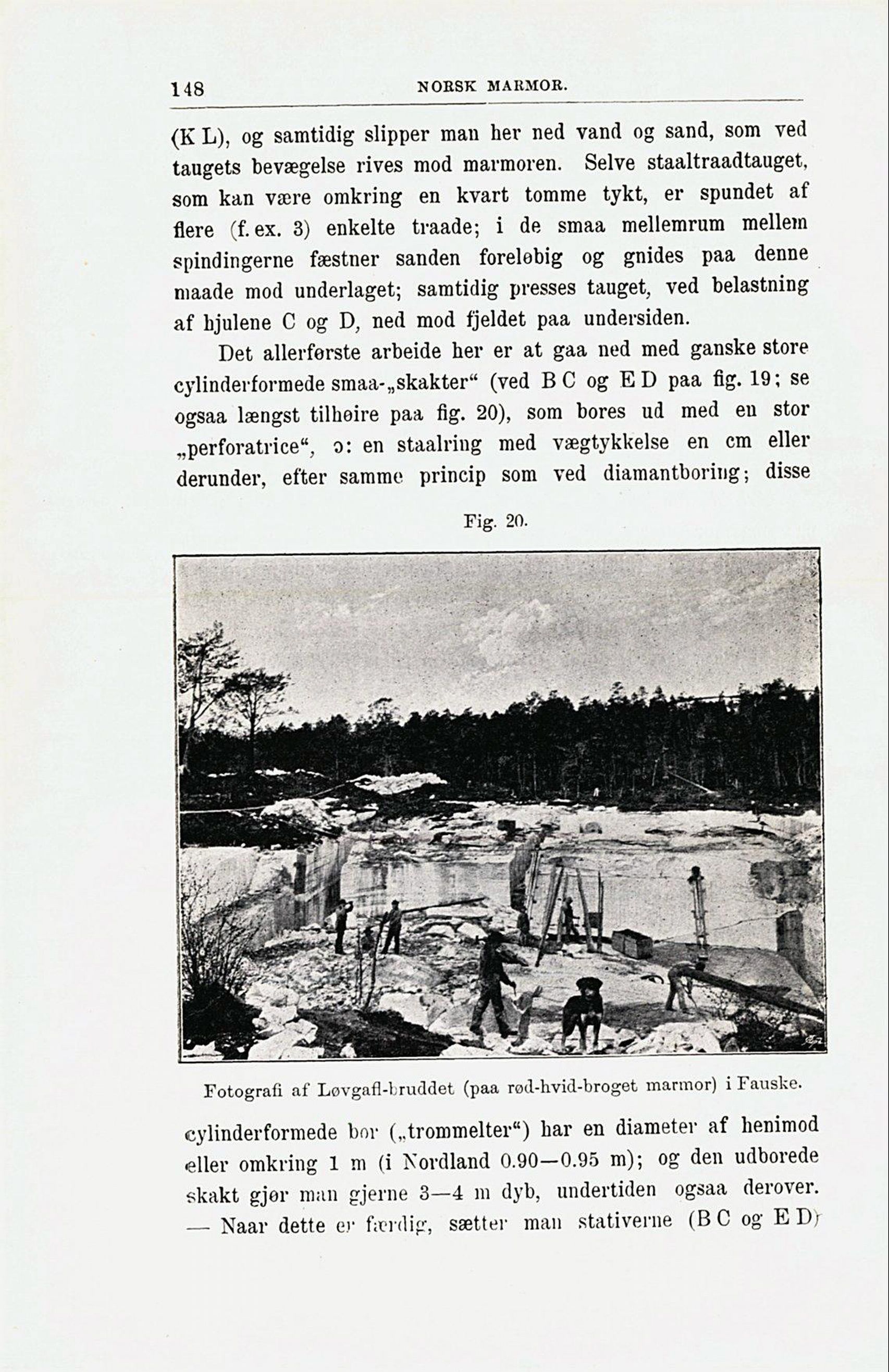 148 NORSK MARMOR.

(K L), og samtidig slipper man her ned vand og sand, som ved taugets bevægelse rives mod marmoren. Selve staaltraadtauget, som kan være omkring en kvart tomme tykt, er spundet af flere (f. ex. 3) enkelte traade; i de smaa mellemrum mellem spindingerne fæstner sanden foreløbig og gnides paa denne maade mod underlaget; samtidig presses tauget, ved belastning af hjulene C og D, ned mod fjeldet paa undersiden.

Det allerførste arbeide her er at gaa ned med ganske store cylinderformede smaa-„skakter“ (ved B C og E D paa fig. 19; se ogsaa længst tilhøire paa fig. 20), som bores ud med en stor „perforatrice“, ɔ: en staalring med vægtykkelse en cm eller derunder, efter samme princip som ved diamantboring; disse

Fig. 20.

Fotografi af Løvgafl-bruddet (paa rød-hvid-broget marmor) i Fauske.

cylinderformede bor („trommelter“) har en diameter af henimod eller omkring 1 m (i Nordland 0.90—0.95 m); og den udborede skakt gjør man gjerne 3—4 m dyb, undertiden ogsaa derover. — Naar dette er færdig, sætter man stativerne (B C og E D)